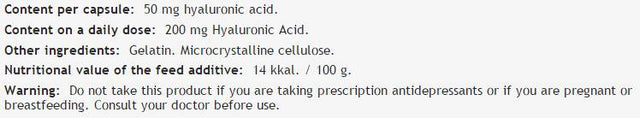 Content per capsule: 50 mg hyaluronic acid.

Content on a daily dose: 200 mg Hyaluronic Acid.

Other ingredients: Gelatin. Microcrystalline cellulose.

Nutritional value of the feed additive: 14 kkal. / 100 g.

Warning: Do not take this product if you are taking prescription antidepressants or if you are pregnant or breastfeeding. Consult your doctor before use.